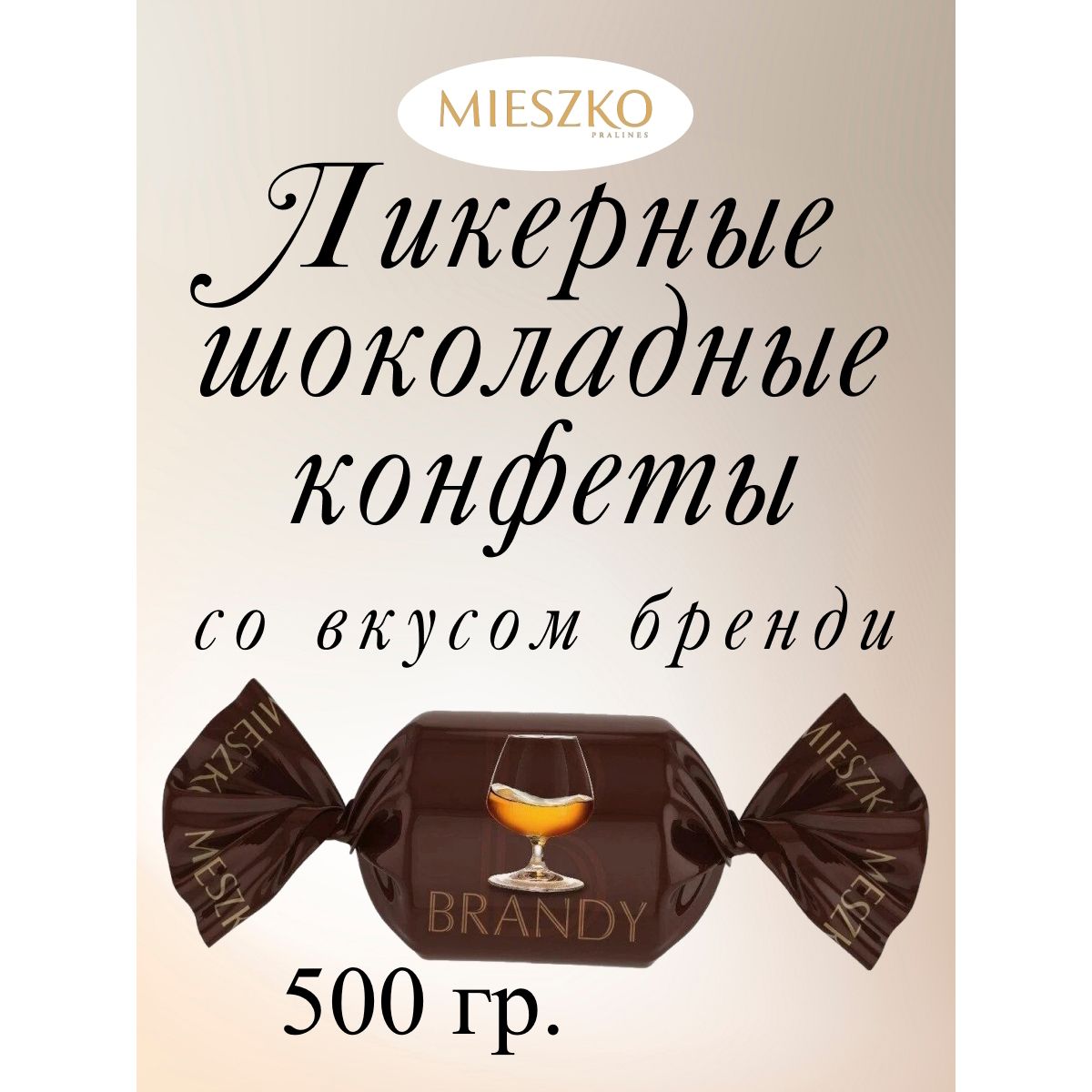 MIESZKO
PRALINES

Ликерные шоколадные конфеты

со вкусом бренди

MIESZKO
MIESZKO
MIESZKO
MIESZKO
BRANDY

500 гр.